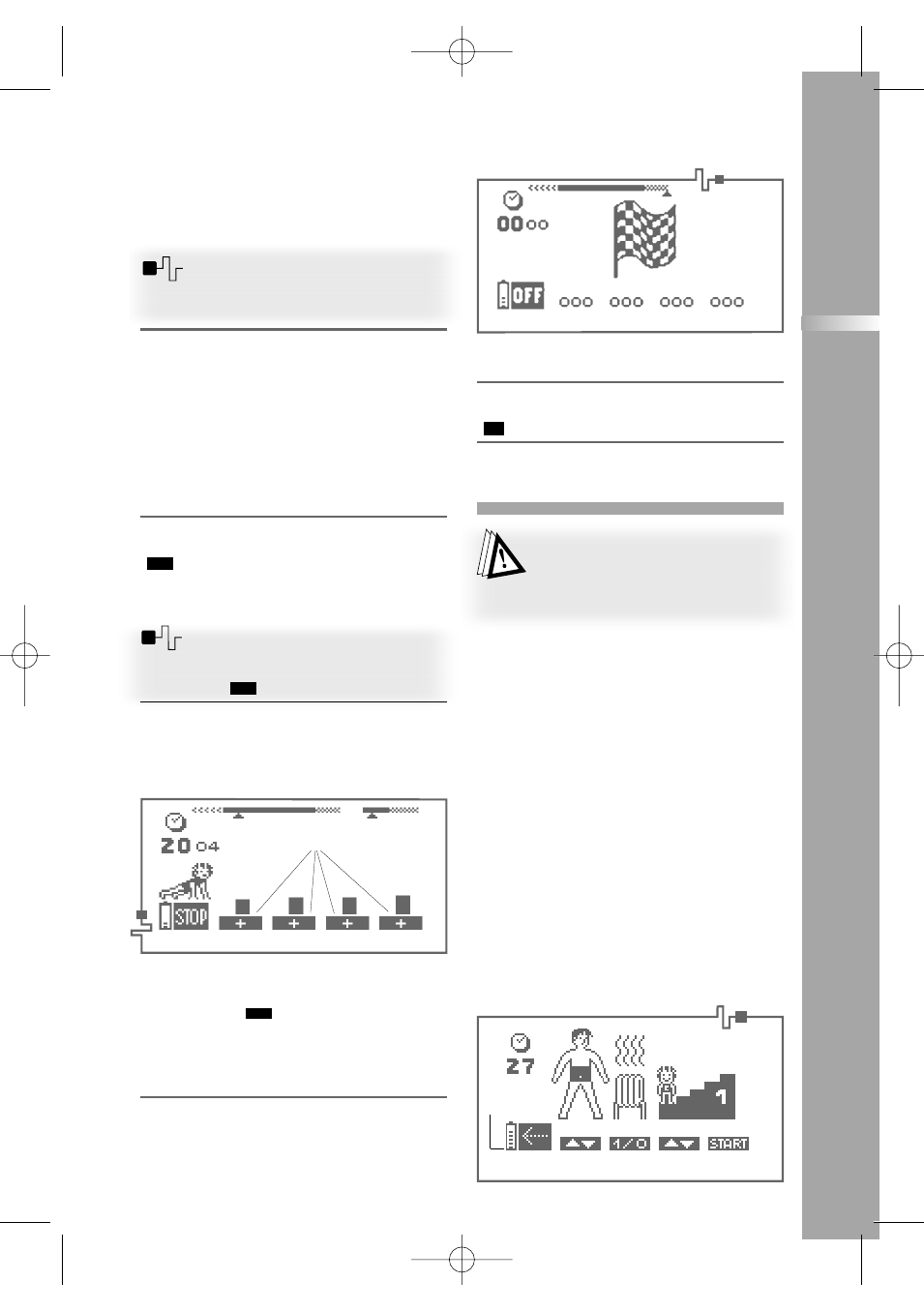 00 00

OFF 000 000 000 000

20 04

STOP + + + +

27

1

1/0 START